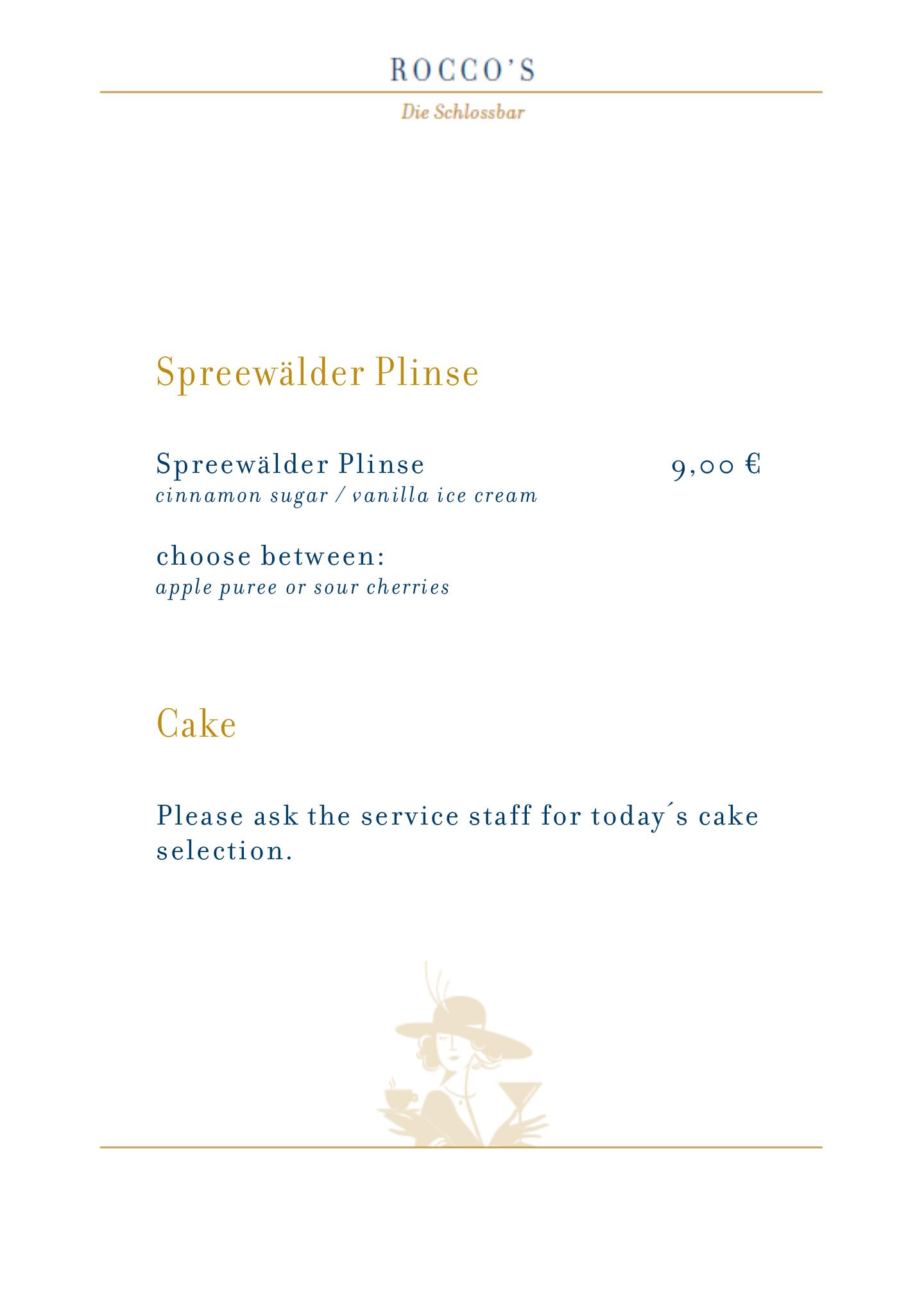 ROCCO'S

Die Schlossbar

Spreewälder Plinse

Spreewälder Plinse 9,00 €
cinnamon sugar / vanilla ice cream

choose between:
apple puree or sour cherries

Cake

Please ask the service staff for today´s cake selection.